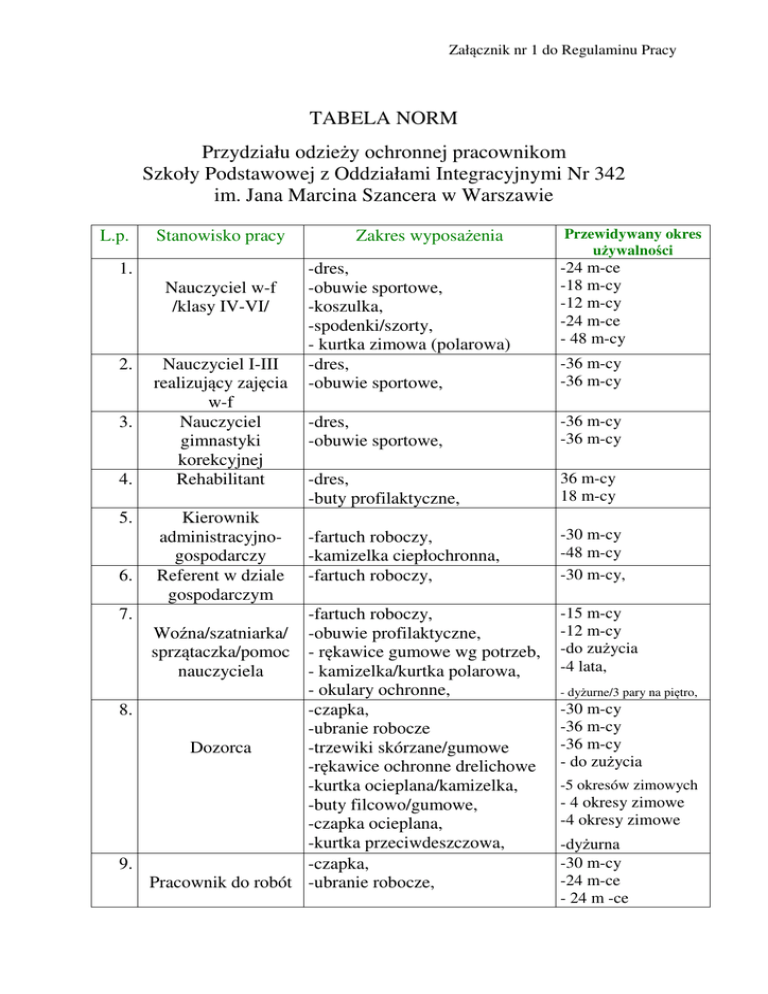 Załącznik nr 1 do Regulaminu Pracy

TABELA NORM

Przydziału odzieży ochronnej pracownikom
Szkoły Podstawowej z Oddziałami Integracyjnymi Nr 342
im. Jana Marcina Szancera w Warszawie

| L.p. | Stanowisko pracy | Zakres wyposażenia | Przewidywany okres używalności |
|---|---|---|---|
| 1. | Nauczyciel w-f /klasy IV-VI/ | -dres, -obuwie sportowe, -koszulka, -spodenki/szorty, - kurtka zimowa (polarowa) | -24 m-ce -18 m-cy -12 m-cy -24 m-ce - 48 m-cy |
| 2. | Nauczyciel I-III realizujący zajęcia w-f | -dres, -obuwie sportowe, | -36 m-cy -36 m-cy |
| 3. | Nauczyciel gimnastyki korekcyjnej | -dres, -obuwie sportowe, | -36 m-cy -36 m-cy |
| 4. | Rehabilitant | -dres, -buty profilaktyczne, | 36 m-cy 18 m-cy |
| 5. | Kierownik administracyjno-gospodarczy | -fartuch roboczy, -kamizelka ciepłochronna, | -30 m-cy -48 m-cy |
| 6. | Referent w dziale gospodarczym | -fartuch roboczy, | -30 m-cy, |
| 7. | Woźna/szatniarka/ sprzątaczka/pomoc nauczyciela | -fartuch roboczy, -obuwie profilaktyczne, - rękawice gumowe wg potrzeb, - kamizelka/kurtka polarowa, - okulary ochronne, | -15 m-cy -12 m-cy -do zużycia -4 lata, - dyżurne/3 pary na piętro, |
| 8. | Dozorca | -czapka, -ubranie robocze -trzewiki skórzane/gumowe -rękawice ochronne drelichowe -kurtka ocieplana/kamizelka, -buty filcowo/gumowe, -czapka ocieplana, -kurtka przeciwdeszczowa, | -30 m-cy -36 m-cy -36 m-cy - do zużycia -5 okresów zimowych - 4 okresy zimowe -4 okresy zimowe -dyżurna |
| 9. | Pracownik do robót | -czapka, -ubranie robocze, | -30 m-cy -24 m-ce - 24 m -ce |